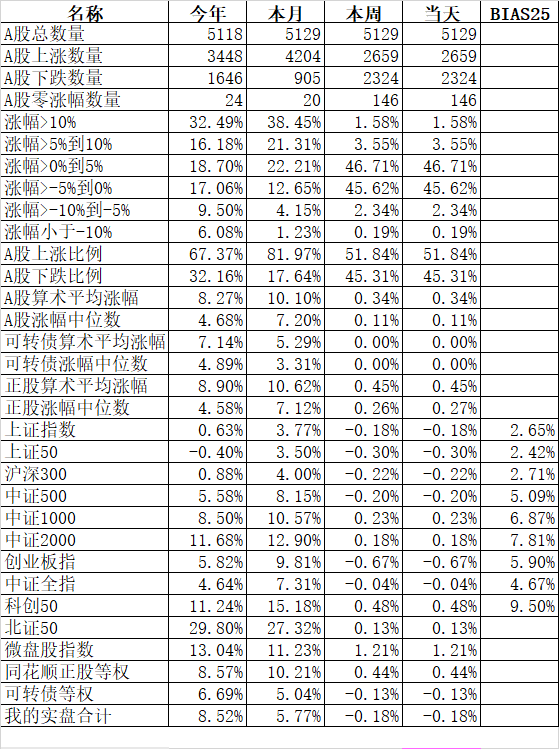 | 名称 | 今年 | 本月 | 本周 | 当天 | BIAS25 |
|---|---|---|---|---|---|
| A股总数量 | 5118 | 5129 | 5129 | 5129 | |
| A股上涨数量 | 3448 | 4204 | 2659 | 2659 | |
| A股下跌数量 | 1646 | 905 | 2324 | 2324 | |
| A股零涨幅数量 | 24 | 20 | 146 | 146 | |
| 涨幅>10% | 32.49% | 38.45% | 1.58% | 1.58% | |
| 涨幅>5%到10% | 16.18% | 21.31% | 3.55% | 3.55% | |
| 涨幅>0%到5% | 18.70% | 22.21% | 46.71% | 46.71% | |
| 涨幅>-5%到0% | 17.06% | 12.65% | 45.62% | 45.62% | |
| 涨幅>-10%到-5% | 9.50% | 4.15% | 2.34% | 2.34% | |
| 涨幅小于-10% | 6.08% | 1.23% | 0.19% | 0.19% | |
| A股上涨比例 | 67.37% | 81.97% | 51.84% | 51.84% | |
| A股下跌比例 | 32.16% | 17.64% | 45.31% | 45.31% | |
| A股算术平均涨幅 | 8.27% | 10.10% | 0.34% | 0.34% | |
| A股涨幅中位数 | 4.68% | 7.20% | 0.11% | 0.11% | |
| 可转债算术平均涨幅 | 7.14% | 5.29% | 0.00% | 0.00% | |
| 可转债涨幅中位数 | 4.89% | 3.31% | 0.00% | 0.00% | |
| 正股算术平均涨幅 | 8.90% | 10.62% | 0.45% | 0.45% | |
| 正股涨幅中位数 | 4.58% | 7.12% | 0.26% | 0.27% | |
| 上证指数 | 0.63% | 3.77% | -0.18% | -0.18% | 2.65% |
| 上证50 | -0.40% | 3.50% | -0.30% | -0.30% | 2.42% |
| 沪深300 | 0.88% | 4.00% | -0.22% | -0.22% | 2.71% |
| 中证500 | 5.58% | 8.15% | -0.20% | -0.20% | 5.09% |
| 中证1000 | 8.50% | 10.57% | 0.23% | 0.23% | 6.87% |
| 中证2000 | 11.68% | 12.90% | 0.18% | 0.18% | 7.81% |
| 创业板指 | 5.82% | 9.81% | -0.67% | -0.67% | 5.90% |
| 中证全指 | 4.64% | 7.31% | -0.04% | -0.04% | 4.67% |
| 科创50 | 11.24% | 15.18% | 0.48% | 0.48% | 9.50% |
| 北证50 | 29.80% | 27.32% | 0.13% | 0.13% | |
| 微盘股指数 | 13.04% | 11.23% | 1.21% | 1.21% | |
| 同花顺正股等权 | 8.57% | 10.21% | 0.44% | 0.44% | |
| 可转债等权 | 6.69% | 5.04% | -0.13% | -0.13% | |
| 我的实盘合计 | 8.52% | 5.77% | -0.18% | -0.18% | |